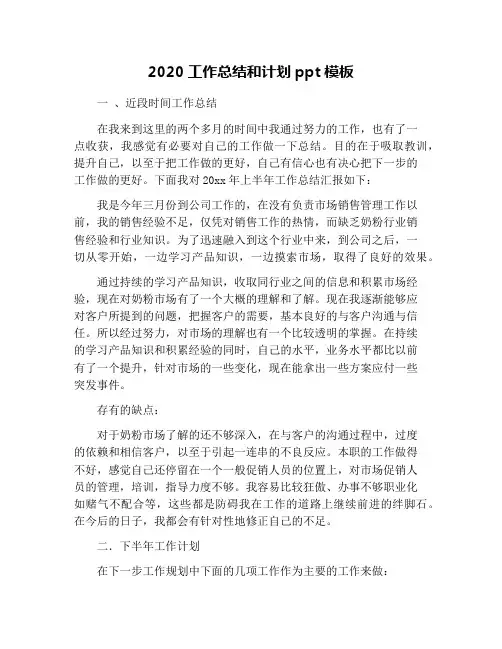 2020 工作总结和计划 ppt 模板

一 、近段时间工作总结

在我来到这里的两个多月的时间中我通过努力的工作，也有了一点收获，我感觉有必要对自己的工作做一下总结。目的在于吸取教训，提升自己，以至于把工作做的更好，自己有信心也有决心把下一步的工作做的更好。下面我对 20xx 年上半年工作总结汇报如下：

我是今年三月份到公司工作的，在没有负责市场销售管理工作以前，我的销售经验不足，仅凭对销售工作的热情，而缺乏奶粉行业销售经验和行业知识。为了迅速融入到这个行业中来，到公司之后，一切从零开始，一边学习产品知识，一边摸索市场，取得了良好的效果。

通过持续的学习产品知识，收取同行业之间的信息和积累市场经验，现在对奶粉市场有了一个大概的理解和了解。现在我逐渐能够应对客户所提到的问题，把握客户的需要，基本良好的与客户沟通与信任。所以经过努力，对市场的理解也有一个比较透明的掌握。在持续的学习产品知识和积累经验的同时，自己的水平，业务水平都比以前有了一个提升，针对市场的一些变化，现在能拿出一些方案应付一些突发事件。

存有的缺点：

对于奶粉市场了解的还不够深入，在与客户的沟通过程中，过度的依赖和相信客户，以至于引起一连串的不良反应。本职的工作做得不好，感觉自己还停留在一个一般促销人员的位置上，对市场促销人员的管理，培训，指导力度不够。我容易比较狂傲、办事不够职业化如赌气不配合等，这些都是防碍我在工作的道路上继续前进的绊脚石。在今后的日子，我都会有针对性地修正自己的不足。

二．下半年工作计划

在下一步工作规划中下面的几项工作作为主要的工作来做：